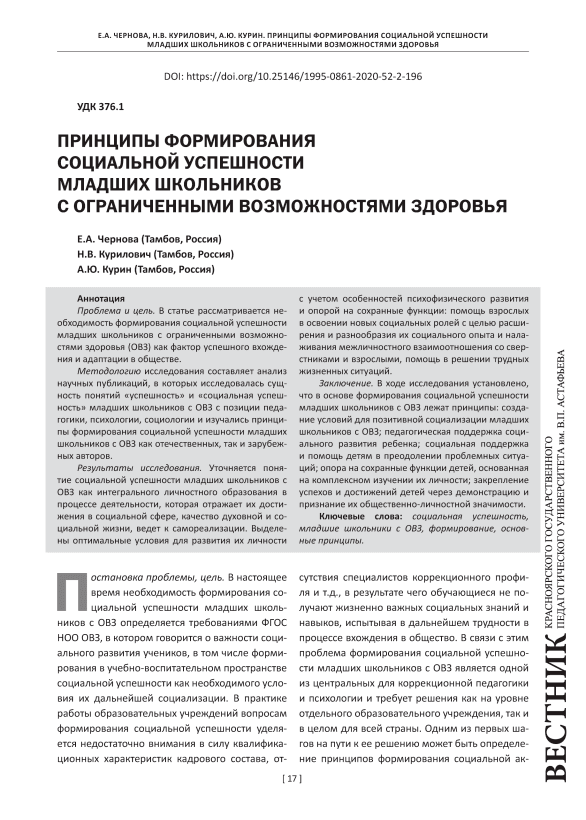 Е.А. ЧЕРНОВА, Н.В. КУРИЛОВИЧ, А.Ю. КУРИН. ПРИНЦИПЫ ФОРМИРОВАНИЯ СОЦИАЛЬНОЙ УСПЕШНОСТИ МЛАДШИХ ШКОЛЬНИКОВ С ОГРАНИЧЕННЫМИ ВОЗМОЖНОСТЯМИ ЗДОРОВЬЯ

DOI: https://doi.org/10.25146/1995-0861-2020-52-2-196

УДК 376.1

ПРИНЦИПЫ ФОРМИРОВАНИЯ СОЦИАЛЬНОЙ УСПЕШНОСТИ МЛАДШИХ ШКОЛЬНИКОВ С ОГРАНИЧЕННЫМИ ВОЗМОЖНОСТЯМИ ЗДОРОВЬЯ

Е.А. Чернова (Тамбов, Россия)
Н.В. Курилович (Тамбов, Россия)
А.Ю. Курин (Тамбов, Россия)

Аннотация

Проблема и цель. В статье рассматривается необходимость формирования социальной успешности младших школьников с ограниченными возможностями здоровья (ОВЗ) как фактор успешного вхождения и адаптации в обществе.

Методологию исследования составляет анализ научных публикаций, в которых исследовалась сущность понятий «успешность» и «социальная успешность» младших школьников с ОВЗ с позиции педагогики, психологии, социологии и изучались принципы формирования социальной успешности младших школьников с ОВЗ как отечественных, так и зарубежных авторов.

Результаты исследования. Уточняется понятие социальной успешности младших школьников с ОВЗ как интегрального личностного образования в процессе деятельности, которая отражает их достижения в социальной сфере, качество духовной и социальной жизни, ведет к самореализации. Выделены оптимальные условия для развития их личности с учетом особенностей психофизического развития и опорой на сохранные функции: помощь взрослых в освоении новых социальных ролей с целью расширения и разнообразия их социального опыта и налаживания межличностного взаимоотношения со сверстниками и взрослыми, помощь в решении трудных жизненных ситуаций.

Заключение. В ходе исследования установлено, что в основе формирования социальной успешности младших школьников с ОВЗ лежат принципы: создание условий для позитивной социализации младших школьников с ОВЗ; педагогическая поддержка социального развития ребенка; социальная поддержка и помощь детям в преодолении проблемных ситуаций; опора на сохранные функции детей, основанная на комплексном изучении их личности; закрепление успехов и достижений детей через демонстрацию и признание их общественно-личностной значимости.

Ключевые слова: социальная успешность, младшие школьники с ОВЗ, формирование, основные принципы.

Постановка проблемы, цель. В настоящее время необходимость формирования социальной успешности младших школьников с ОВЗ определяется требованиями ФГОС НОО ОВЗ, в котором говорится о важности социального развития учеников, в том числе формирования в учебно-воспитательном пространстве социальной успешности как необходимого условия их дальнейшей социализации. В практике работы образовательных учреждений вопросам формирования социальной успешности уделяется недостаточно внимания в силу квалификационных характеристик кадрового состава, отсутствия специалистов коррекционного профиля и т.д., в результате чего обучающиеся не получают жизненно важных социальных знаний и навыков, испытывая в дальнейшем трудности в процессе вхождения в общество. В связи с этим проблема формирования социальной успешности младших школьников с ОВЗ является одной из центральных для коррекционной педагогики и психологии и требует решения как на уровне отдельного образовательного учреждения, так и в целом для всей страны. Одним из первых шагов на пути к ее решению может быть определение принципов формирования социальной ак-

[ 17 ]

ВЕСТНИК КРАСНОЯРСКОГО ГОСУДАРСТВЕННОГО ПЕДАГОГИЧЕСКОГО УНИВЕРСИТЕТА им. В.П. АСТАФЬЕВА